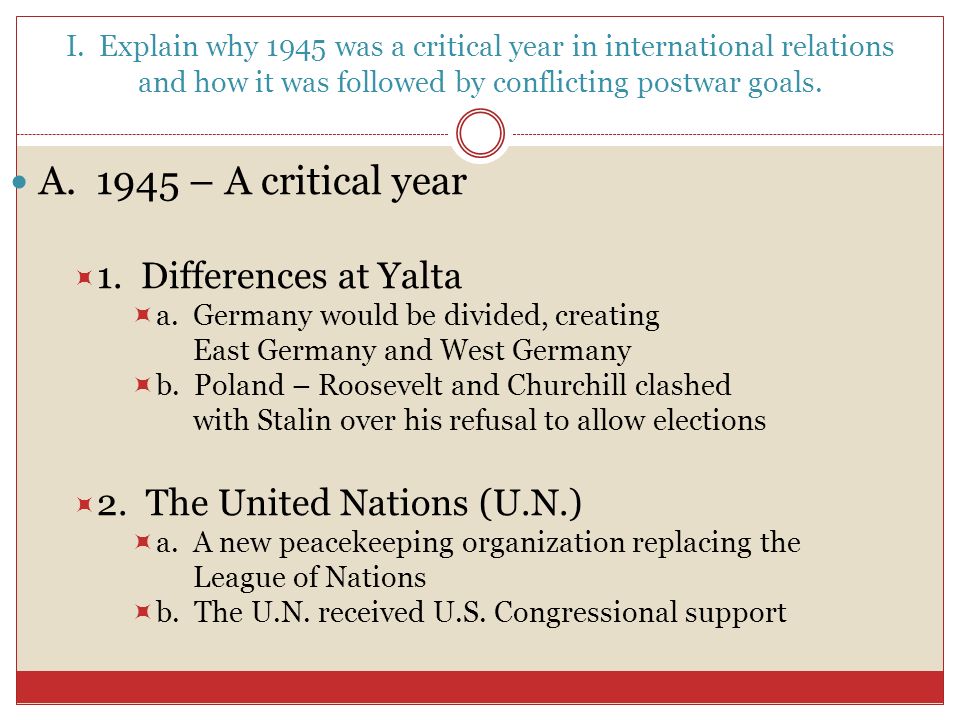 I. Explain why 1945 was a critical year in international relations and how it was followed by conflicting postwar goals.

A. 1945 – A critical year

1. Differences at Yalta

a. Germany would be divided, creating East Germany and West Germany

b. Poland – Roosevelt and Churchill clashed with Stalin over his refusal to allow elections

2. The United Nations (U.N.)

a. A new peacekeeping organization replacing the League of Nations

b. The U.N. received U.S. Congressional support